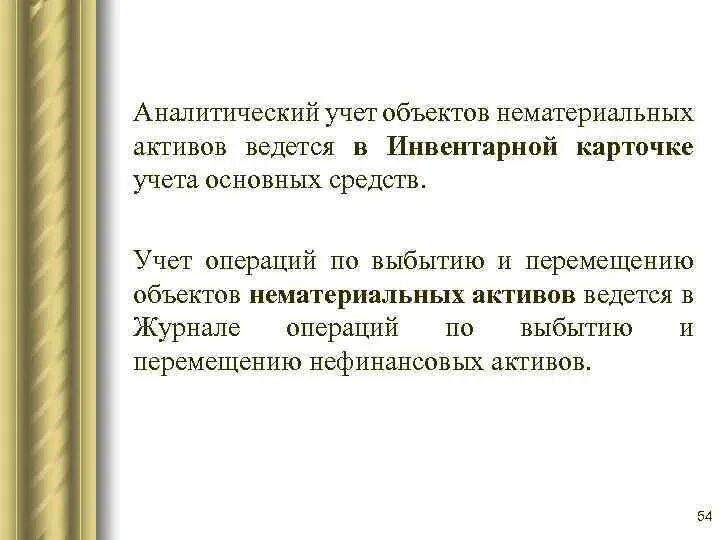 Аналитический учет объектов нематериальных активов ведется в Инвентарной карточке учета основных средств.

Учет операций по выбытию и перемещению объектов нематериальных активов ведется в Журнале операций по выбытию и перемещению нефинансовых активов.

54